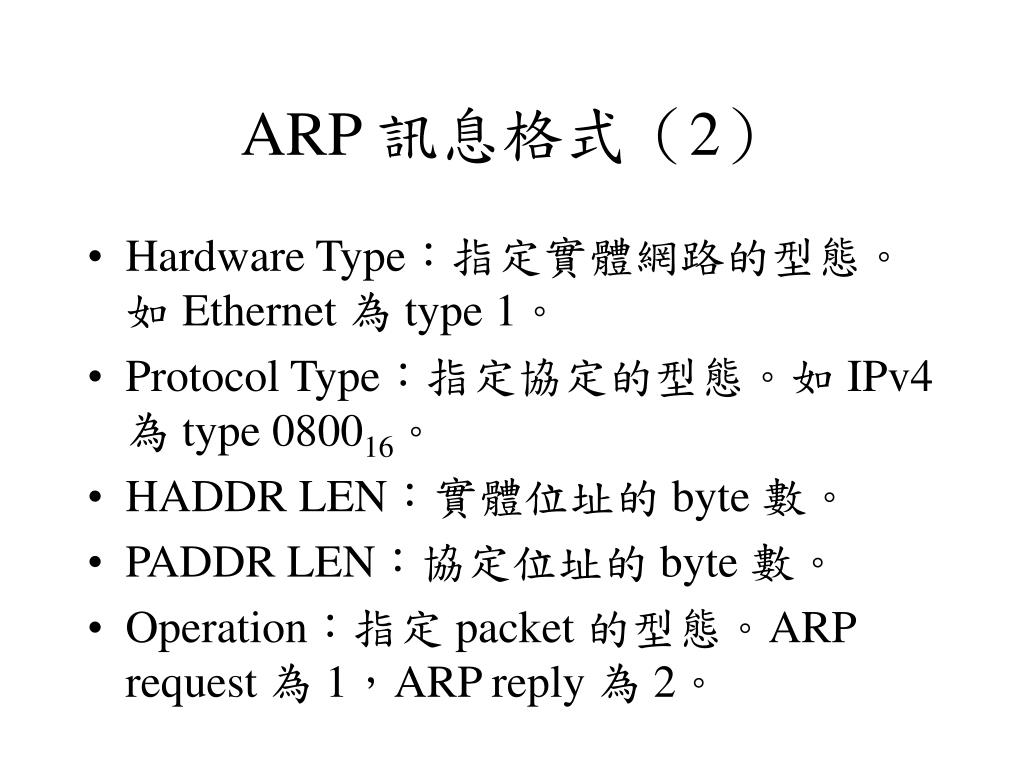 ARP 訊息格式（2）

• Hardware Type：指定實體網路的型態。如 Ethernet 為 type 1。
• Protocol Type：指定協定的型態。如 IPv4 為 type $0800_{16}$。
• HADDR LEN：實體位址的 byte 數。
• PADDR LEN：協定位址的 byte 數。
• Operation：指定 packet 的型態。ARP request 為 1，ARP reply 為 2。